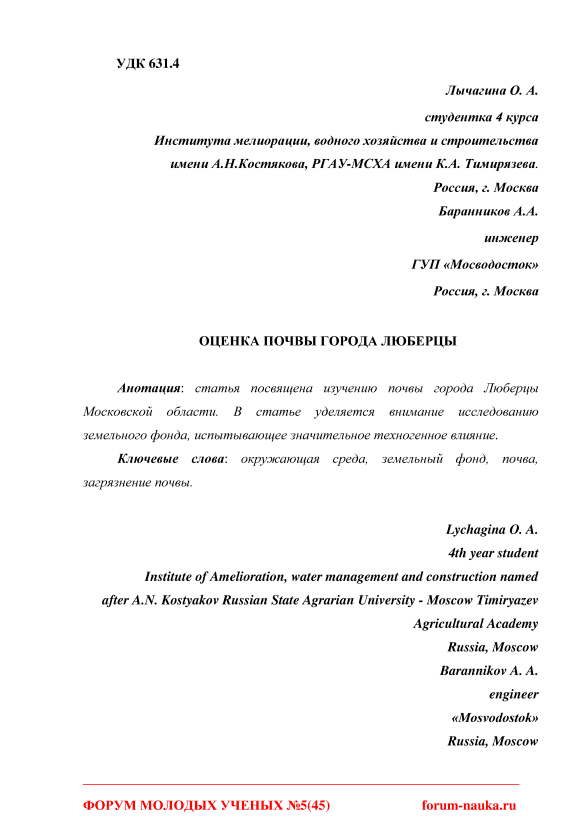 УДК 631.4

Лычагина О. А.

студентка 4 курса

Института мелиорации, водного хозяйства и строительства

имени А.Н.Костякова, РГАУ-МСХА имени К.А. Тимирязева.

Россия, г. Москва

Баранников А.А.

инженер

ГУП «Мосводосток»

Россия, г. Москва

ОЦЕНКА ПОЧВЫ ГОРОДА ЛЮБЕРЦЫ

Анотация: статья посвящена изучению почвы города Люберцы Московской области. В статье уделяется внимание исследованию земельного фонда, испытывающее значительное техногенное влияние.

Ключевые слова: окружающая среда, земельный фонд, почва, загрязнение почвы.

Lychagina O. A.

4th year student

Institute of Amelioration, water management and construction named after A.N. Kostyakov Russian State Agrarian University - Moscow Timiryazev Agricultural Academy

Russia, Moscow

Barannikov A. A.

engineer

«Mosvodostok»

Russia, Moscow

ФОРУМ МОЛОДЫХ УЧЕНЫХ №5(45) forum-nauka.ru